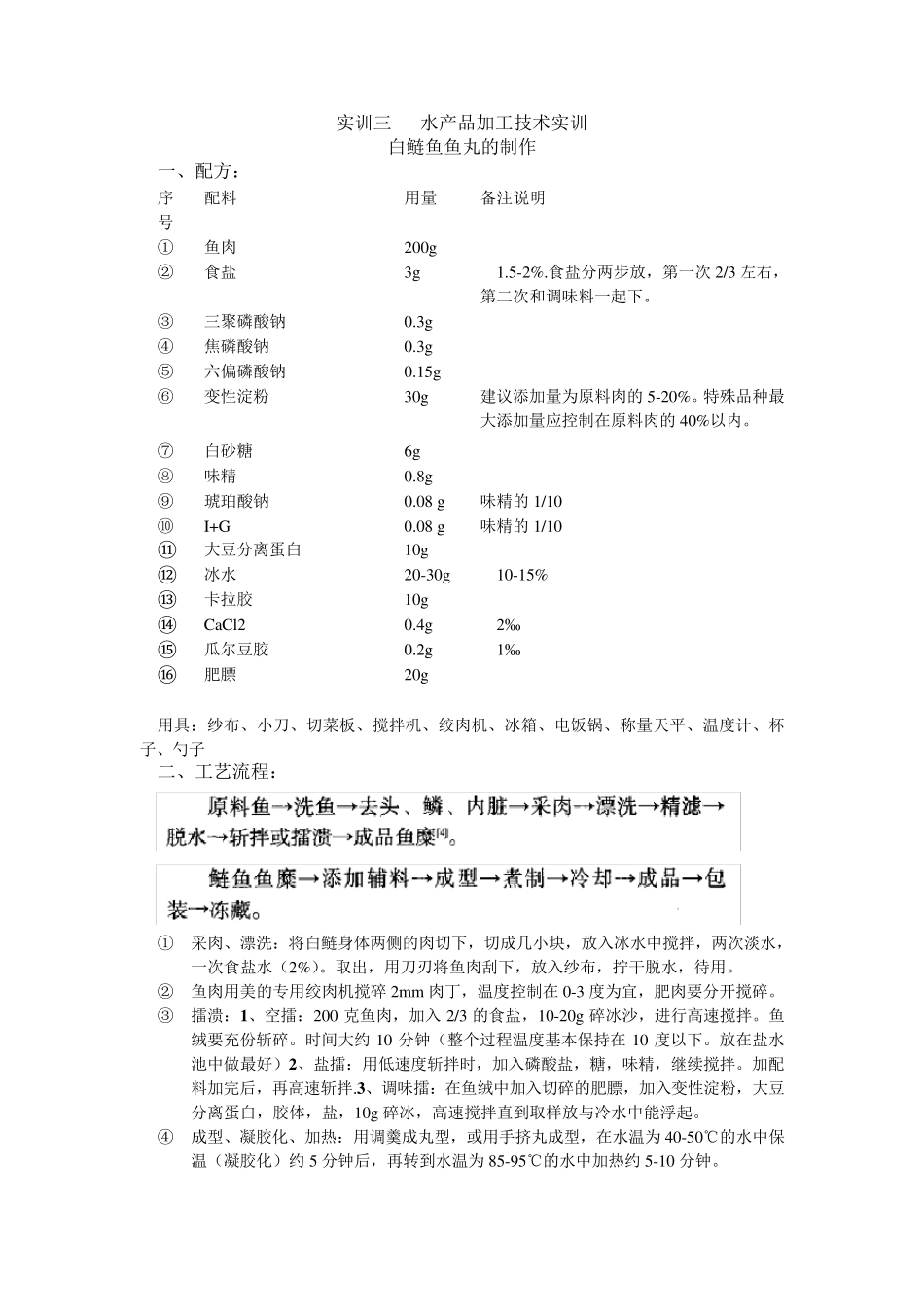 实训三　　水产品加工技术实训
白鲢鱼鱼丸的制作

一、配方：

| 序号 | 配料 | 用量 | 备注说明 |
|---|---|---|---|
| ① | 鱼肉 | 200g | |
| ② | 食盐 | 3g | 1.5-2%.食盐分两步放，第一次 2/3 左右，第二次和调味料一起下。 |
| ③ | 三聚磷酸钠 | 0.3g | |
| ④ | 焦磷酸钠 | 0.3g | |
| ⑤ | 六偏磷酸钠 | 0.15g | |
| ⑥ | 变性淀粉 | 30g | 建议添加量为原料肉的 5-20%。特殊品种最大添加量应控制在原料肉的 40%以内。 |
| ⑦ | 白砂糖 | 6g | |
| ⑧ | 味精 | 0.8g | |
| ⑨ | 琥珀酸钠 | 0.08 g | 味精的 1/10 |
| ⑩ | I+G | 0.08 g | 味精的 1/10 |
| ⑪ | 大豆分离蛋白 | 10g | |
| ⑫ | 冰水 | 20-30g | 10-15% |
| ⑬ | 卡拉胶 | 10g | |
| ⑭ | CaCl2 | 0.4g | 2‰ |
| ⑮ | 瓜尔豆胶 | 0.2g | 1‰ |
| ⑯ | 肥膘 | 20g | |

用具：纱布、小刀、切菜板、搅拌机、绞肉机、冰箱、电饭锅、称量天平、温度计、杯子、勺子

二、工艺流程：

原料鱼→洗鱼→去头、鳞、内脏→采肉→漂洗→精滤→脱水→斩拌或擂溃→成品鱼糜[4]。

鲢鱼鱼糜→添加辅料→成型→煮制→冷却→成品→包装→冻藏。

① 采肉、漂洗：将白鲢身体两侧的肉切下，切成几小块，放入冰水中搅拌，两次淡水，一次食盐水（2%）。取出，用刀刃将鱼肉刮下，放入纱布，拧干脱水，待用。
② 鱼肉用美的专用绞肉机搅碎 2mm 肉丁，温度控制在 0-3 度为宜，肥肉要分开搅碎。
③ 擂溃：1、空擂：200 克鱼肉，加入 2/3 的食盐，10-20g 碎冰沙，进行高速搅拌。鱼绒要充份斩碎。时间大约 10 分钟（整个过程温度基本保持在 10 度以下。放在盐水池中做最好）2、盐擂：用低速度斩拌时，加入磷酸盐，糖，味精，继续搅拌。加配料加完后，再高速斩拌.3、调味擂：在鱼绒中加入切碎的肥膘，加入变性淀粉，大豆分离蛋白，胶体，盐，10g 碎冰，高速搅拌直到取样放与冷水中能浮起。
④ 成型、凝胶化、加热：用调羹成丸型，或用手挤丸成型，在水温为 40-50℃的水中保温（凝胶化）约 5 分钟后，再转到水温为 85-95℃的水中加热约 5-10 分钟。